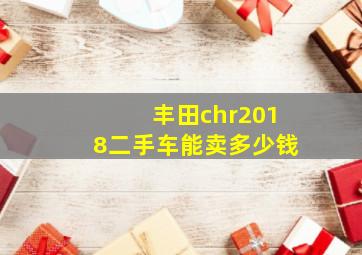 丰田chr2018二手车能卖多少钱